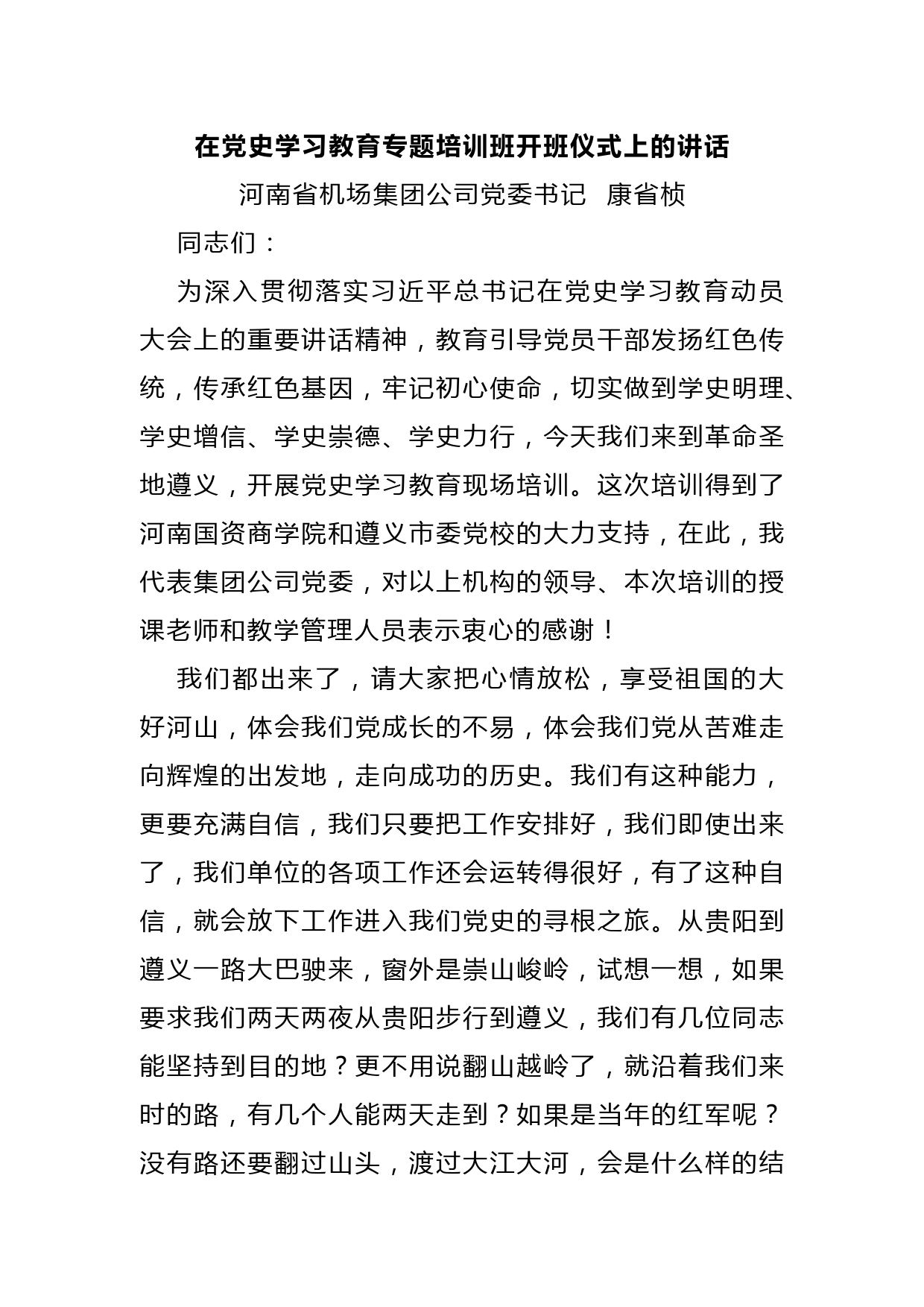 在党史学习教育专题培训班开班仪式上的讲话

河南省机场集团公司党委书记　康省桢

同志们：

为深入贯彻落实习近平总书记在党史学习教育动员大会上的重要讲话精神，教育引导党员干部发扬红色传统，传承红色基因，牢记初心使命，切实做到学史明理、学史增信、学史崇德、学史力行，今天我们来到革命圣地遵义，开展党史学习教育现场培训。这次培训得到了河南国资商学院和遵义市委党校的大力支持，在此，我代表集团公司党委，对以上机构的领导、本次培训的授课老师和教学管理人员表示衷心的感谢！

我们都出来了，请大家把心情放松，享受祖国的大好河山，体会我们党成长的不易，体会我们党从苦难走向辉煌的出发地，走向成功的历史。我们有这种能力，更要充满自信，我们只要把工作安排好，我们即使出来了，我们单位的各项工作还会运转得很好，有了这种自信，就会放下工作进入我们党史的寻根之旅。从贵阳到遵义一路大巴驶来，窗外是崇山峻岭，试想一想，如果要求我们两天两夜从贵阳步行到遵义，我们有几位同志能坚持到目的地？更不用说翻山越岭了，就沿着我们来时的路，有几个人能两天走到？如果是当年的红军呢？没有路还要翻过山头，渡过大江大河，会是什么样的结